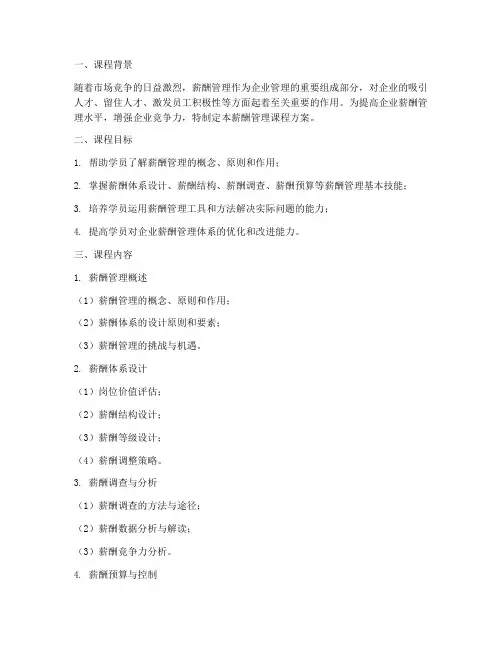 一、课程背景

随着市场竞争的日益激烈，薪酬管理作为企业管理的重要组成部分，对企业的吸引人才、留住人才、激发员工积极性等方面起着至关重要的作用。为提高企业薪酬管理水平，增强企业竞争力，特制定本薪酬管理课程方案。

二、课程目标

1. 帮助学员了解薪酬管理的概念、原则和作用；

2. 掌握薪酬体系设计、薪酬结构、薪酬调查、薪酬预算等薪酬管理基本技能；

3. 培养学员运用薪酬管理工具和方法解决实际问题的能力；

4. 提高学员对企业薪酬管理体系的优化和改进能力。

三、课程内容

1. 薪酬管理概述

（1）薪酬管理的概念、原则和作用；

（2）薪酬体系的设计原则和要素；

（3）薪酬管理的挑战与机遇。

2. 薪酬体系设计

（1）岗位价值评估；

（2）薪酬结构设计；

（3）薪酬等级设计；

（4）薪酬调整策略。

3. 薪酬调查与分析

（1）薪酬调查的方法与途径；

（2）薪酬数据分析与解读；

（3）薪酬竞争力分析。

4. 薪酬预算与控制